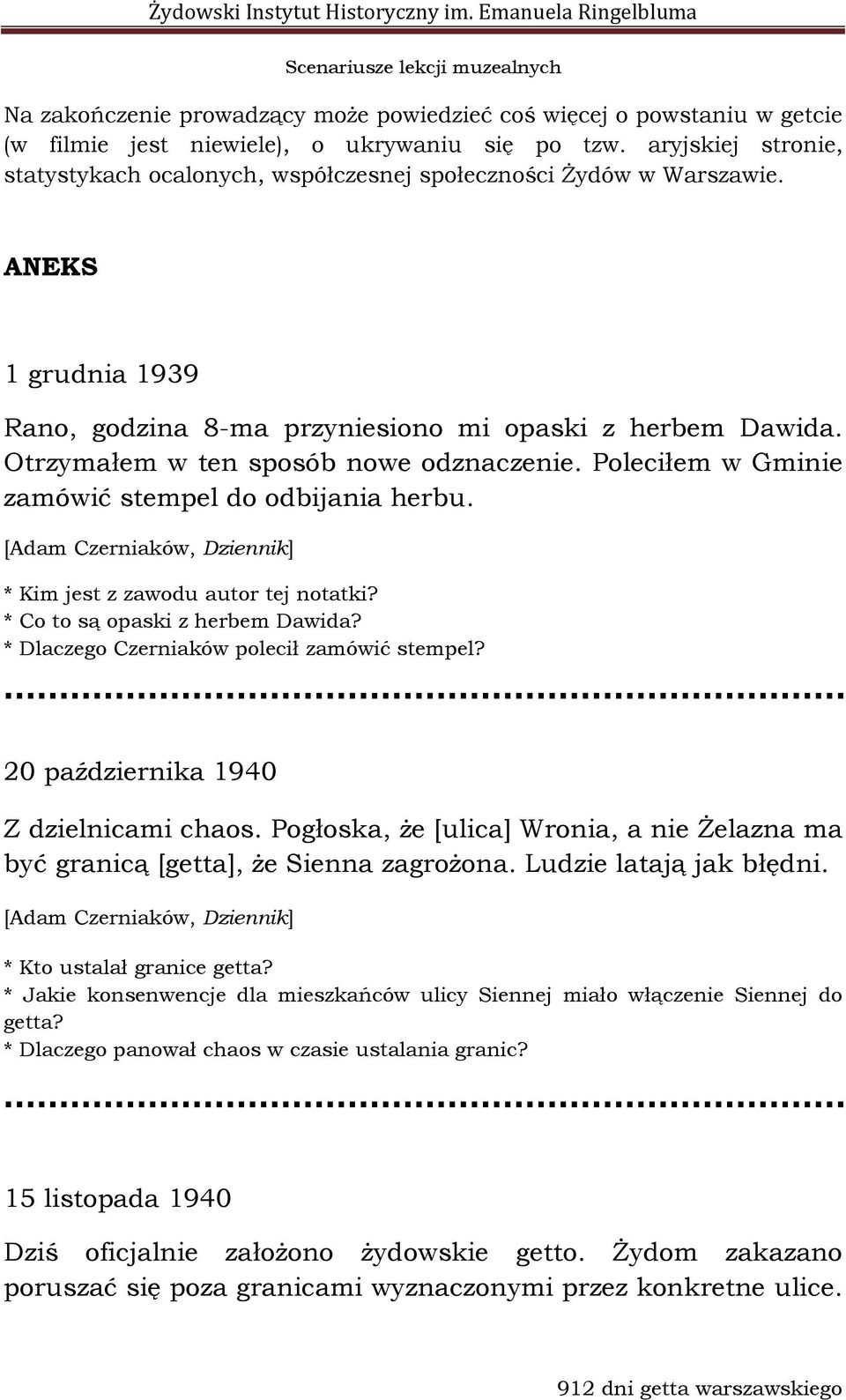 Żydowski Instytut Historyczny im. Emanuela Ringelbluma

Scenariusze lekcji muzealnych

Na zakończenie prowadzący może powiedzieć coś więcej o powstaniu w getcie (w filmie jest niewiele), o ukrywaniu się po tzw. aryjskiej stronie, statystykach ocalonych, współczesnej społeczności Żydów w Warszawie.

ANEKS

1 grudnia 1939

Rano, godzina 8-ma przyniesiono mi opaski z herbem Dawida. Otrzymałem w ten sposób nowe odznaczenie. Poleciłem w Gminie zamówić stempel do odbijania herbu.

[Adam Czerniaków, Dziennik]

* Kim jest z zawodu autor tej notatki?
* Co to są opaski z herbem Dawida?
* Dlaczego Czerniaków polecił zamówić stempel?

20 października 1940

Z dzielnicami chaos. Pogłoska, że [ulica] Wronia, a nie Żelazna ma być granicą [getta], że Sienna zagrożona. Ludzie latają jak błędni.

[Adam Czerniaków, Dziennik]

* Kto ustalał granice getta?
* Jakie konsenwencje dla mieszkańców ulicy Siennej miało włączenie Siennej do getta?
* Dlaczego panował chaos w czasie ustalania granic?

15 listopada 1940

Dziś oficjalnie założono żydowskie getto. Żydom zakazano poruszać się poza granicami wyznaczonymi przez konkretne ulice.

912 dni getta warszawskiego